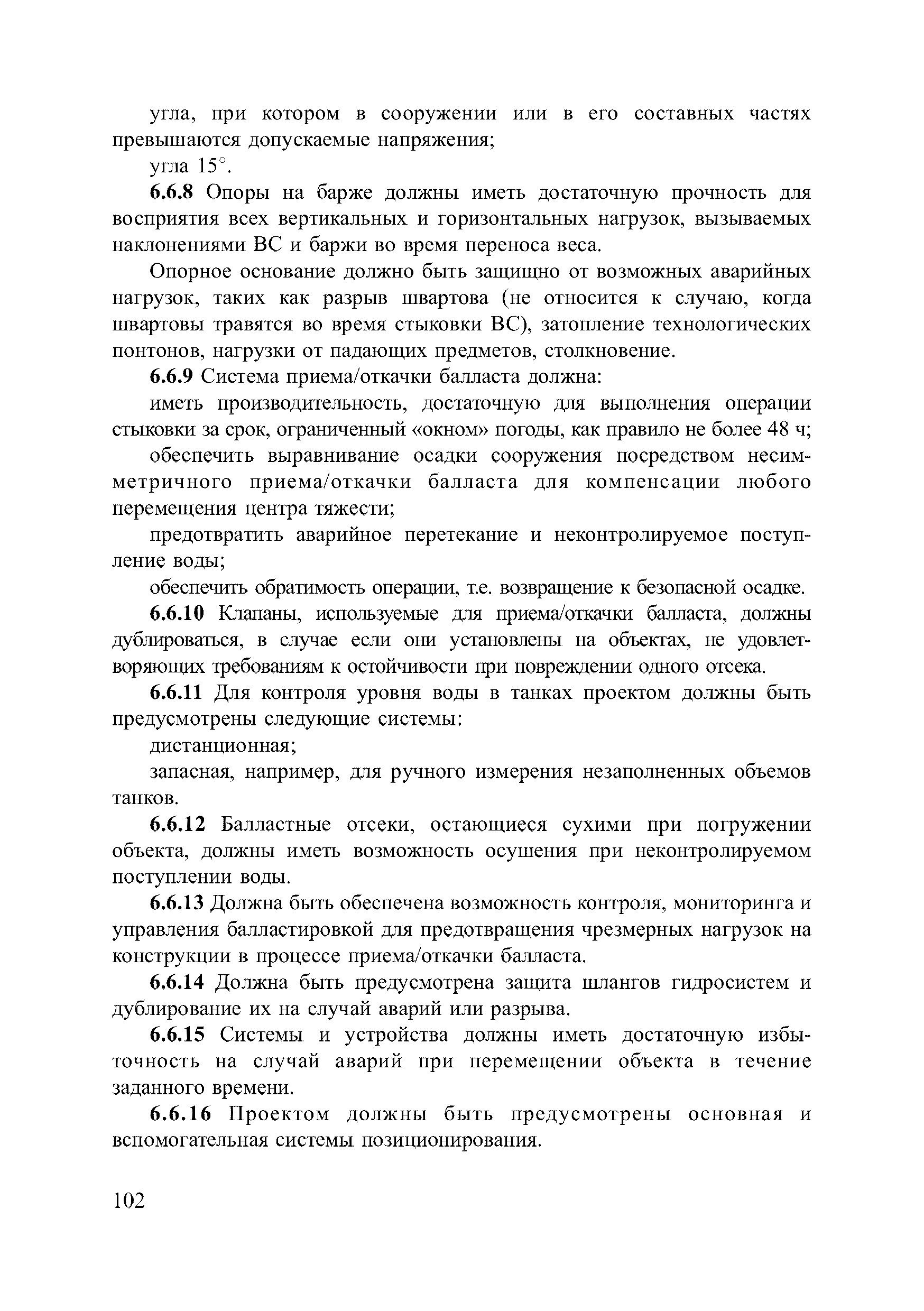 угла, при котором в сооружении или в его составных частях превышаются допускаемые напряжения;

угла 15°.

6.6.8 Опоры на барже должны иметь достаточную прочность для восприятия всех вертикальных и горизонтальных нагрузок, вызываемых наклонениями ВС и баржи во время переноса веса.

Опорное основание должно быть защищно от возможных аварийных нагрузок, таких как разрыв швартова (не относится к случаю, когда швартовы травятся во время стыковки ВС), затопление технологических понтонов, нагрузки от падающих предметов, столкновение.

6.6.9 Система приема/откачки балласта должна:

иметь производительность, достаточную для выполнения операции стыковки за срок, ограниченный «окном» погоды, как правило не более 48 ч;

обеспечить выравнивание осадки сооружения посредством несимметричного приема/откачки балласта для компенсации любого перемещения центра тяжести;

предотвратить аварийное перетекание и неконтролируемое поступление воды;

обеспечить обратимость операции, т.е. возвращение к безопасной осадке.

6.6.10 Клапаны, используемые для приема/откачки балласта, должны дублироваться, в случае если они установлены на объектах, не удовлетворяющих требованиям к остойчивости при повреждении одного отсека.

6.6.11 Для контроля уровня воды в танках проектом должны быть предусмотрены следующие системы:

дистанционная;

запасная, например, для ручного измерения незаполненных объемов танков.

6.6.12 Балластные отсеки, остающиеся сухими при погружении объекта, должны иметь возможность осушения при неконтролируемом поступлении воды.

6.6.13 Должна быть обеспечена возможность контроля, мониторинга и управления балластировкой для предотвращения чрезмерных нагрузок на конструкции в процессе приема/откачки балласта.

6.6.14 Должна быть предусмотрена защита шлангов гидросистем и дублирование их на случай аварий или разрыва.

6.6.15 Системы и устройства должны иметь достаточную избыточность на случай аварий при перемещении объекта в течение заданного времени.

6.6.16 Проектом должны быть предусмотрены основная и вспомогательная системы позиционирования.

102